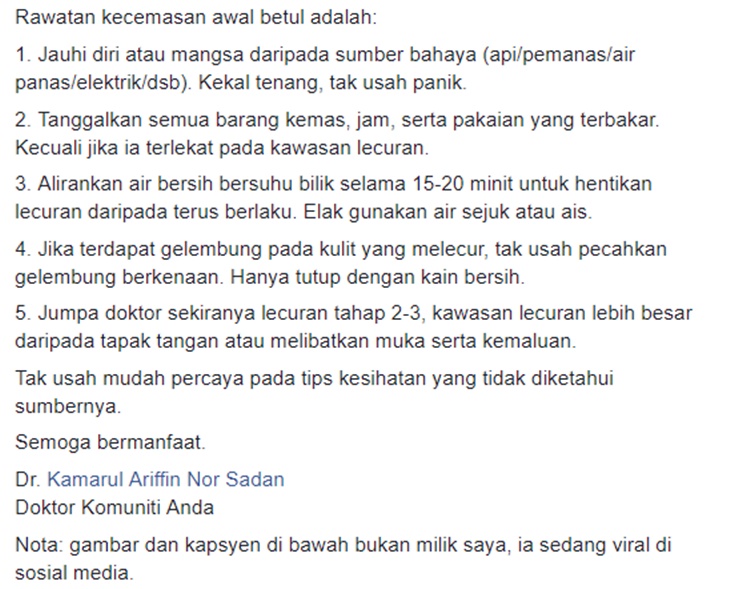 Rawatan kecemasan awal betul adalah:

1. Jauhi diri atau mangsa daripada sumber bahaya (api/pemanas/air panas/elektrik/dsb). Kekal tenang, tak usah panik.

2. Tanggalkan semua barang kemas, jam, serta pakaian yang terbakar. Kecuali jika ia terlekat pada kawasan lecuran.

3. Alirankan air bersih bersuhu bilik selama 15-20 minit untuk hentikan lecuran daripada terus berlaku. Elak gunakan air sejuk atau ais.

4. Jika terdapat gelembung pada kulit yang melecur, tak usah pecahkan gelembung berkenaan. Hanya tutup dengan kain bersih.

5. Jumpa doktor sekiranya lecuran tahap 2-3, kawasan lecuran lebih besar daripada tapak tangan atau melibatkan muka serta kemaluan.

Tak usah mudah percaya pada tips kesihatan yang tidak diketahui sumbernya.

Semoga bermanfaat.

Dr. Kamarul Ariffin Nor Sadan
Doktor Komuniti Anda

Nota: gambar dan kapsyen di bawah bukan milik saya, ia sedang viral di sosial media.